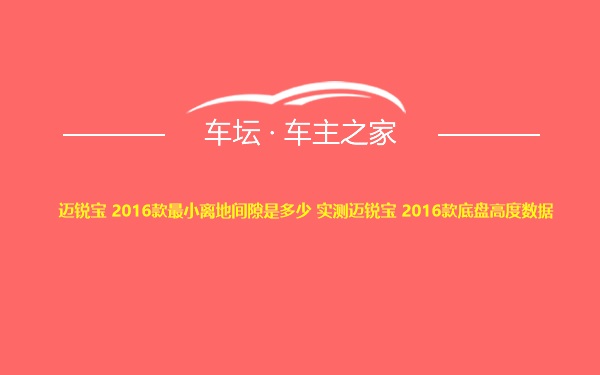 车坛 · 车主之家

迈锐宝 2016款最小离地间隙是多少 实测迈锐宝 2016款底盘高度数据